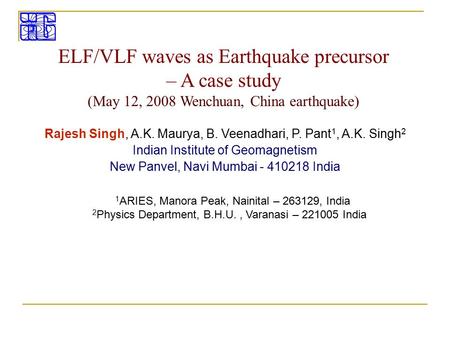 ELF/VLF waves as Earthquake precursor – A case study
(May 12, 2008 Wenchuan, China earthquake)

Rajesh Singh, A.K. Maurya, B. Veenadhari, P. Pant$^1$, A.K. Singh$^2$
Indian Institute of Geomagnetism
New Panvel, Navi Mumbai - 410218 India

$^1$ARIES, Manora Peak, Nainital – 263129, India
$^2$Physics Department, B.H.U. , Varanasi – 221005 India